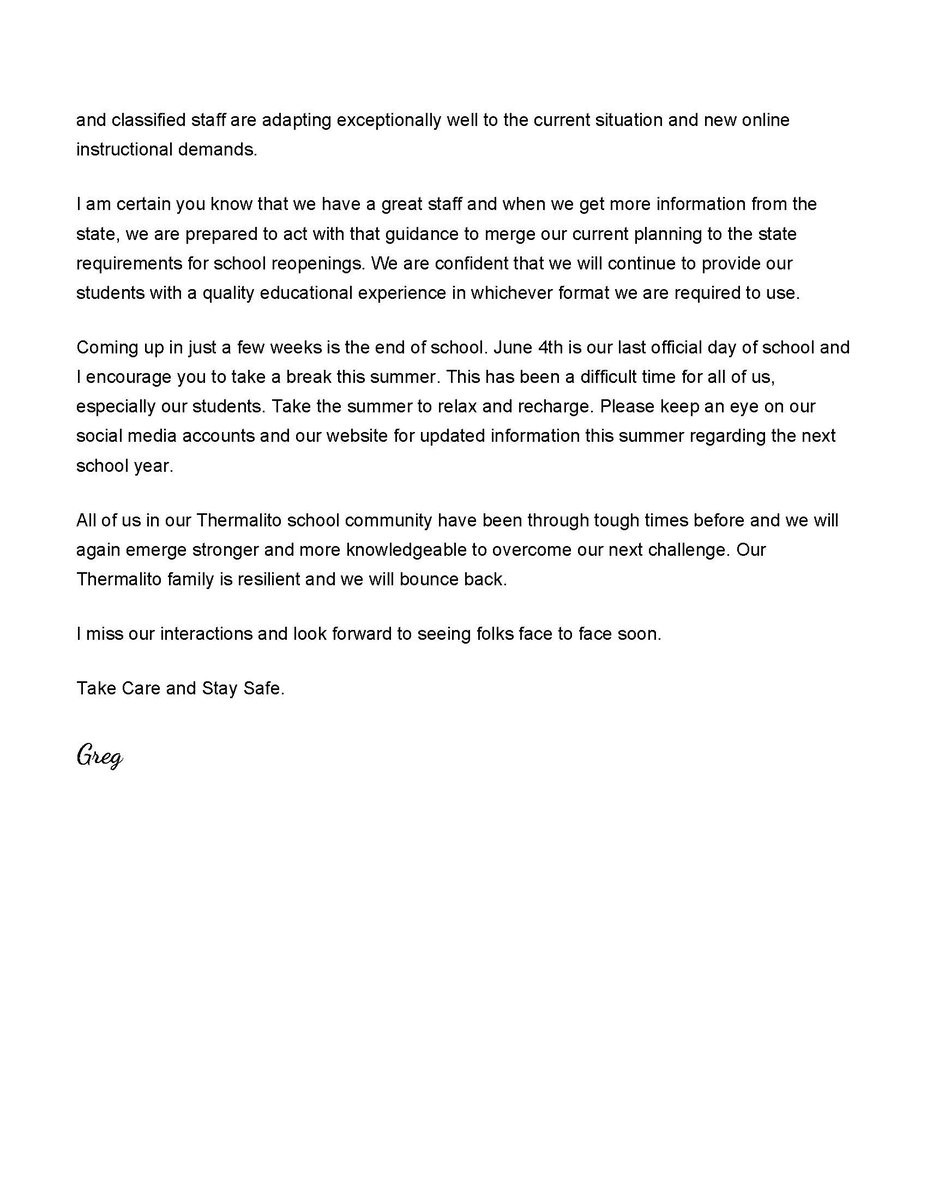 and classified staff are adapting exceptionally well to the current situation and new online instructional demands.

I am certain you know that we have a great staff and when we get more information from the state, we are prepared to act with that guidance to merge our current planning to the state requirements for school reopenings. We are confident that we will continue to provide our students with a quality educational experience in whichever format we are required to use.

Coming up in just a few weeks is the end of school. June 4th is our last official day of school and I encourage you to take a break this summer. This has been a difficult time for all of us, especially our students. Take the summer to relax and recharge. Please keep an eye on our social media accounts and our website for updated information this summer regarding the next school year.

All of us in our Thermalito school community have been through tough times before and we will again emerge stronger and more knowledgeable to overcome our next challenge. Our Thermalito family is resilient and we will bounce back.

I miss our interactions and look forward to seeing folks face to face soon.

Take Care and Stay Safe.

Greg